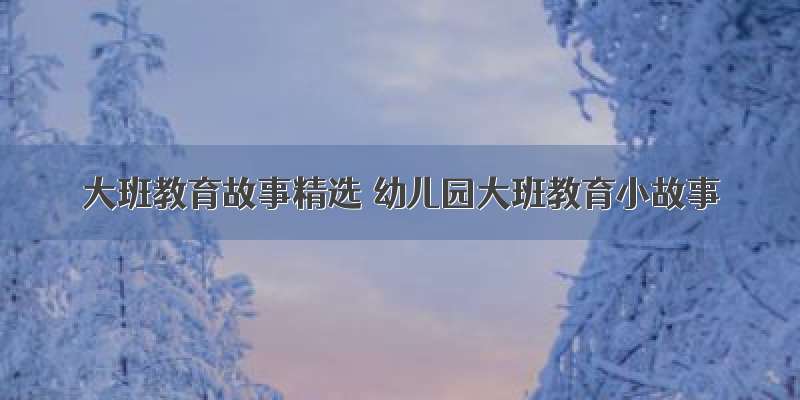 大班教育故事精选 幼儿园大班教育小故事